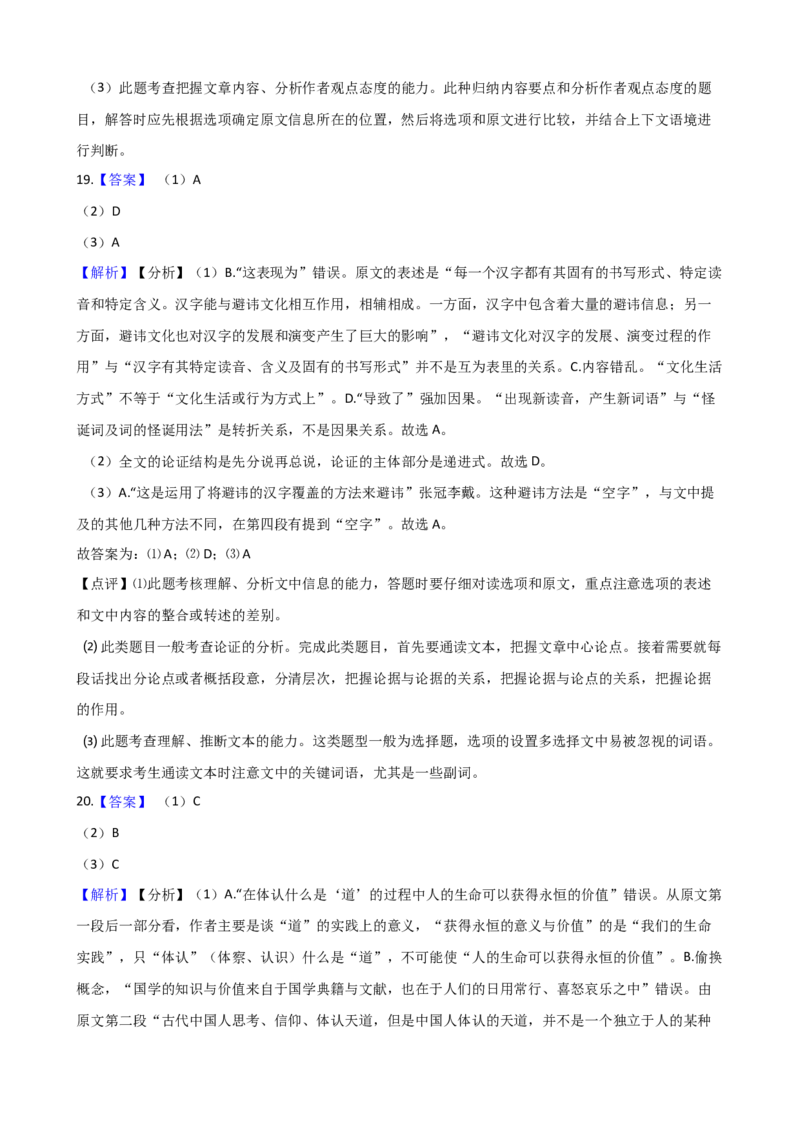 （3）此题考查把握文章内容、分析作者观点态度的能力。此种归纳内容要点和分析作者观点态度的题目，解答时应先根据选项确定原文信息所在的位置，然后将选项和原文进行比较，并结合上下文语境进行判断。

19.【答案】（1）A

（2）D

（3）A

【解析】【分析】（1）B.“这表现为”错误。原文的表述是“每一个汉字都有其固有的书写形式、特定读音和特定含义。汉字能与避讳文化相互作用，相辅相成。一方面，汉字中包含着大量的避讳信息；另一方面，避讳文化也对汉字的发展和演变产生了巨大的影响”，“避讳文化对汉字的发展、演变过程的作用”与“汉字有其特定读音、含义及固有的书写形式”并不是互为表里的关系。C.内容错乱。“文化生活方式”不等于“文化生活或行为方式上”。D.“导致了”强加因果。“出现新读音，产生新词语”与“怪诞词及词的怪诞用法”是转折关系，不是因果关系。故选A。

（2）全文的论证结构是先分说再总说，论证的主体部分是递进式。故选D。

（3）A.“这是运用了将避讳的汉字覆盖的方法来避讳”张冠李戴。这种避讳方法是“空字”，与文中提及的其他几种方法不同，在第四段有提到“空字”。故选A。

故答案为：⑴A；⑵D；⑶A

【点评】⑴此题考核理解、分析文中信息的能力，答题时要仔细对读选项和原文，重点注意选项的表述和文中内容的整合或转述的差别。

⑵此类题目一般考查论证的分析。完成此类题目，首先要通读文本，把握文章中心论点。接着需要就每段话找出分论点或者概括段意，分清层次，把握论据与论据的关系，把握论据与论点的关系，把握论据的作用。

⑶此题考查理解、推断文本的能力。这类题型一般为选择题，选项的设置多选择文中易被忽视的词语。这就要求考生通读文本时注意文中的关键词语，尤其是一些副词。

20.【答案】（1）C

（2）B

（3）C

【解析】【分析】（1）A.“在体认什么是‘道’的过程中人的生命可以获得永恒的价值”错误。从原文第一段后一部分看，作者主要是谈“道”的实践上的意义，“获得永恒的意义与价值”的是“我们的生命实践”，只“体认”（体察、认识）什么是“道”，不可能使“人的生命可以获得永恒的价值”。B.偷换概念，“国学的知识与价值来自于国学典籍与文献，也在于人们的日用常行、喜怒哀乐之中”错误。由原文第二段“古代中国人思考、信仰、体认天道，但是中国人体认的天道，并不是一个独立于人的某种